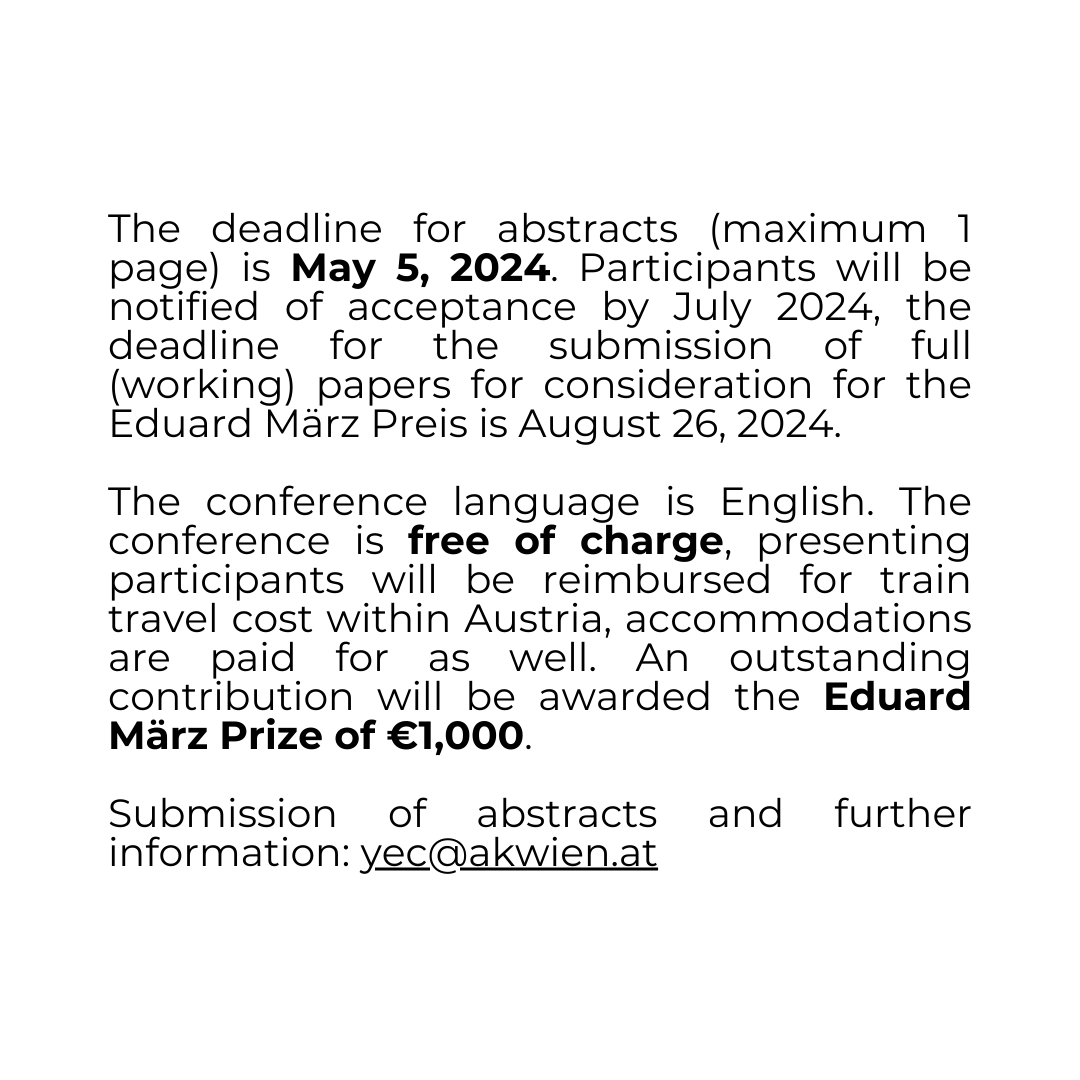 The deadline for abstracts (maximum 1 page) is May 5, 2024. Participants will be notified of acceptance by July 2024, the deadline for the submission of full (working) papers for consideration for the Eduard März Preis is August 26, 2024.

The conference language is English. The conference is free of charge, presenting participants will be reimbursed for train travel cost within Austria, accommodations are paid for as well. An outstanding contribution will be awarded the Eduard März Prize of €1,000.

Submission of abstracts and further information: yec@akwien.at